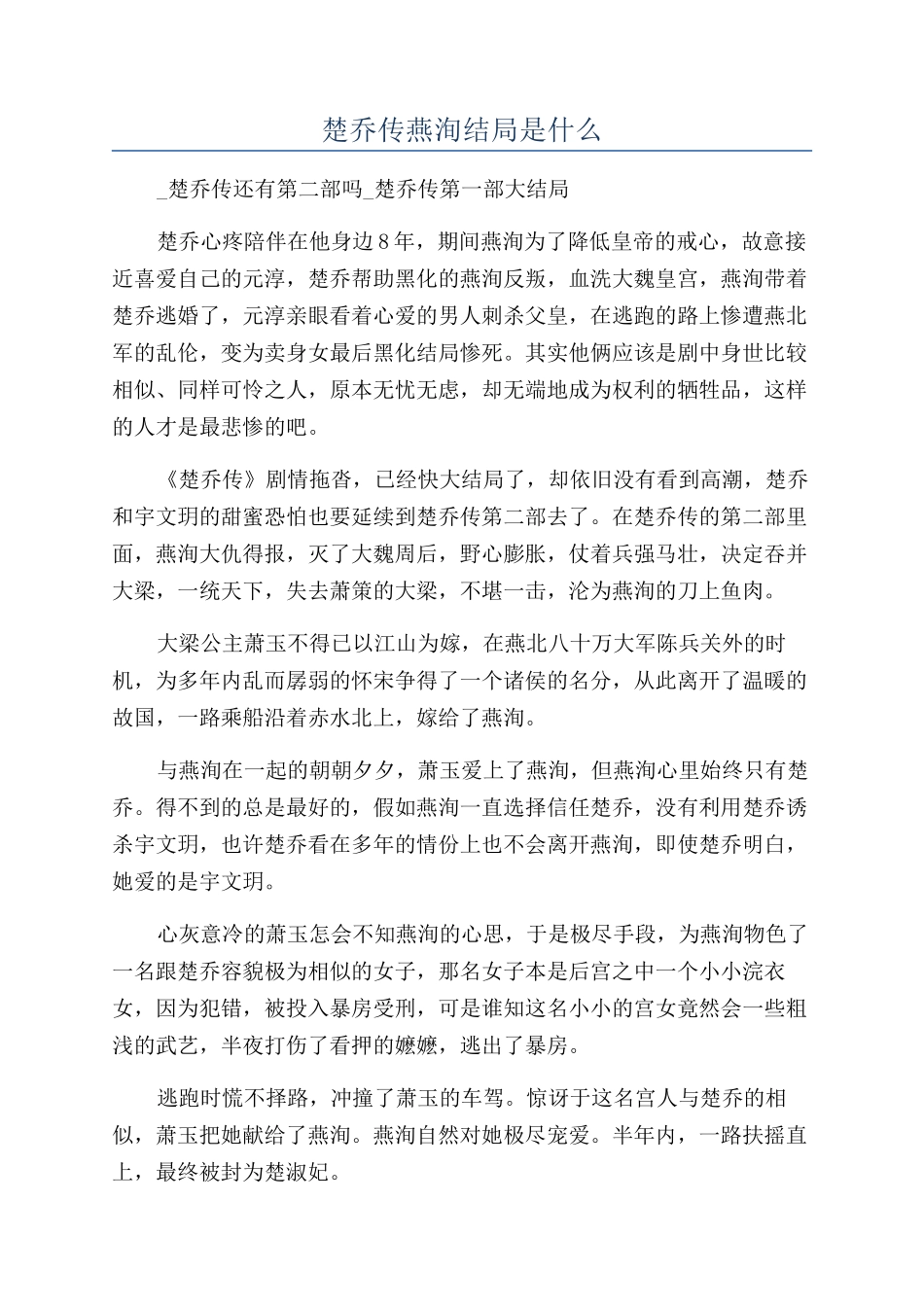 楚乔传燕洵结局是什么

_楚乔传还有第二部吗_楚乔传第一部大结局

楚乔心疼陪伴在他身边8年，期间燕洵为了降低皇帝的戒心，故意接近喜爱自己的元淳，楚乔帮助黑化的燕洵反叛，血洗大魏皇宫，燕洵带着楚乔逃婚了，元淳亲眼看着心爱的男人刺杀父皇，在逃跑的路上惨遭燕北军的乱伦，变为卖身女最后黑化结局惨死。其实他俩应该是剧中身世比较相似、同样可怜之人，原本无忧无虑，却无端地成为权利的牺牲品，这样的人才是最悲惨的吧。

《楚乔传》剧情拖沓，已经快大结局了，却依旧没有看到高潮，楚乔和宇文玥的甜蜜恐怕也要延续到楚乔传第二部去了。在楚乔传的第二部里面，燕洵大仇得报，灭了大魏周后，野心膨胀，仗着兵强马壮，决定吞并大梁，一统天下，失去萧策的大梁，不堪一击，沦为燕洵的刀上鱼肉。

大梁公主萧玉不得已以江山为嫁，在燕北八十万大军陈兵关外的时机，为多年内乱而孱弱的怀宋争得了一个诸侯的名分，从此离开了温暖的故国，一路乘船沿着赤水北上，嫁给了燕洵。

与燕洵在一起的朝朝夕夕，萧玉爱上了燕洵，但燕洵心里始终只有楚乔。得不到的总是最好的，假如燕洵一直选择信任楚乔，没有利用楚乔诱杀宇文玥，也许楚乔看在多年的情份上也不会离开燕洵，即使楚乔明白，她爱的是宇文玥。

心灰意冷的萧玉怎会不知燕洵的心思，于是极尽手段，为燕洵物色了一名跟楚乔容貌极为相似的女子，那名女子本是后宫之中一个小小浣衣女，因为犯错，被投入暴房受刑，可是谁知这名小小的宫女竟然会一些粗浅的武艺，半夜打伤了看押的嬷嬷，逃出了暴房。

逃跑时慌不择路，冲撞了萧玉的车驾。惊讶于这名宫人与楚乔的相似，萧玉把她献给了燕洵。燕洵自然对她极尽宠爱。半年内，一路扶摇直上，最终被封为楚淑妃。